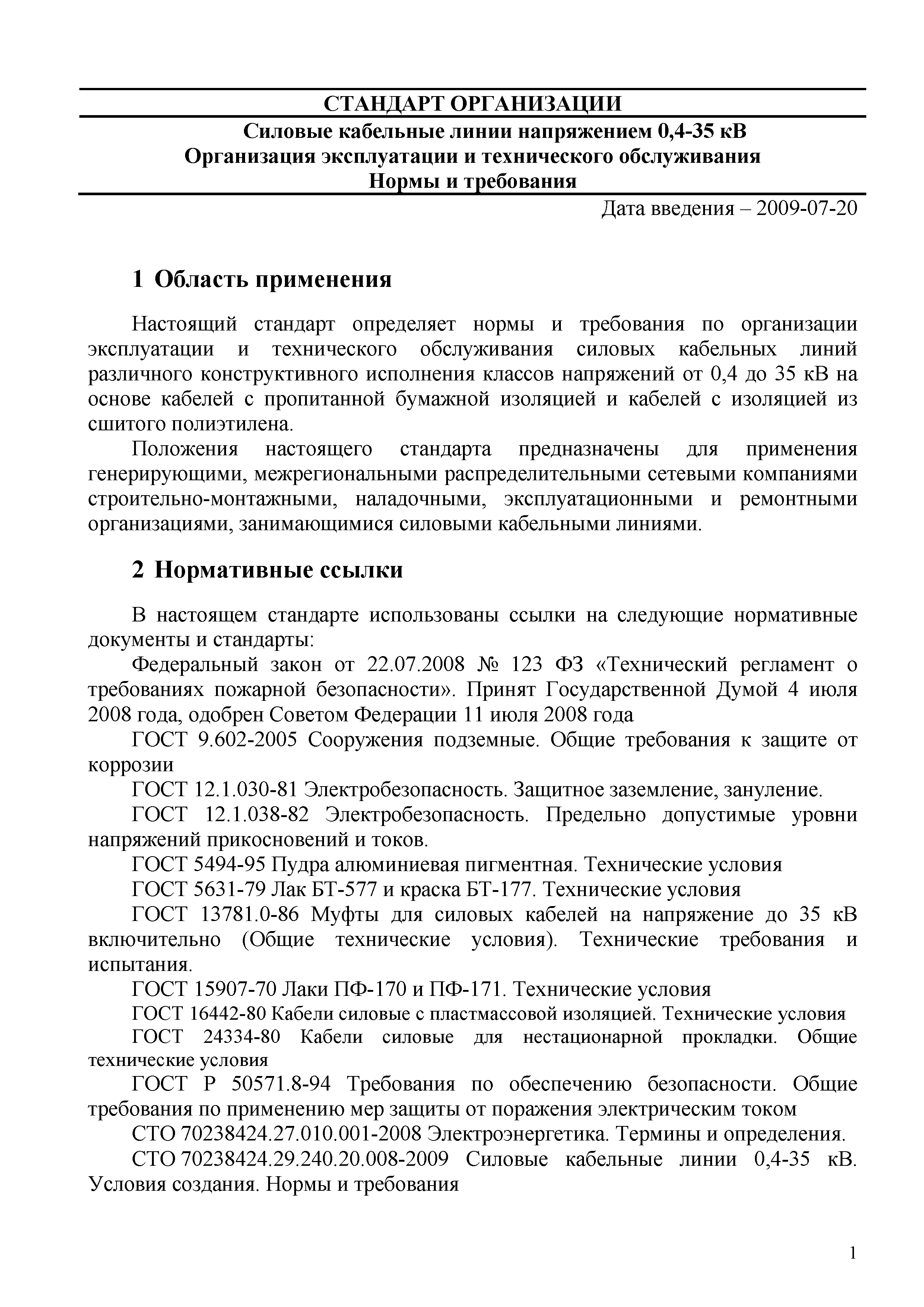 СТАНДАРТ ОРГАНИЗАЦИИ

Силовые кабельные линии напряжением 0,4-35 кВ
Организация эксплуатации и технического обслуживания
Нормы и требования

Дата введения – 2009-07-20

1 Область применения

Настоящий стандарт определяет нормы и требования по организации эксплуатации и технического обслуживания силовых кабельных линий различного конструктивного исполнения классов напряжений от 0,4 до 35 кВ на основе кабелей с пропитанной бумажной изоляцией и кабелей с изоляцией из сшитого полиэтилена.

Положения настоящего стандарта предназначены для применения генерирующими, межрегиональными распределительными сетевыми компаниями строительно-монтажными, наладочными, эксплуатационными и ремонтными организациями, занимающимися силовыми кабельными линиями.

2 Нормативные ссылки

В настоящем стандарте использованы ссылки на следующие нормативные документы и стандарты:

Федеральный закон от 22.07.2008 № 123 ФЗ «Технический регламент о требованиях пожарной безопасности». Принят Государственной Думой 4 июля 2008 года, одобрен Советом Федерации 11 июля 2008 года

ГОСТ 9.602-2005 Сооружения подземные. Общие требования к защите от коррозии

ГОСТ 12.1.030-81 Электробезопасность. Защитное заземление, зануление.

ГОСТ 12.1.038-82 Электробезопасность. Предельно допустимые уровни напряжений прикосновений и токов.

ГОСТ 5494-95 Пудра алюминиевая пигментная. Технические условия

ГОСТ 5631-79 Лак БТ-577 и краска БТ-177. Технические условия

ГОСТ 13781.0-86 Муфты для силовых кабелей на напряжение до 35 кВ включительно (Общие технические условия). Технические требования и испытания.

ГОСТ 15907-70 Лаки ПФ-170 и ПФ-171. Технические условия

ГОСТ 16442-80 Кабели силовые с пластмассовой изоляцией. Технические условия

ГОСТ 24334-80 Кабели силовые для нестационарной прокладки. Общие технические условия

ГОСТ Р 50571.8-94 Требования по обеспечению безопасности. Общие требования по применению мер защиты от поражения электрическим током

СТО 70238424.27.010.001-2008 Электроэнергетика. Термины и определения.

СТО 70238424.29.240.20.008-2009 Силовые кабельные линии 0,4-35 кВ. Условия создания. Нормы и требования

1